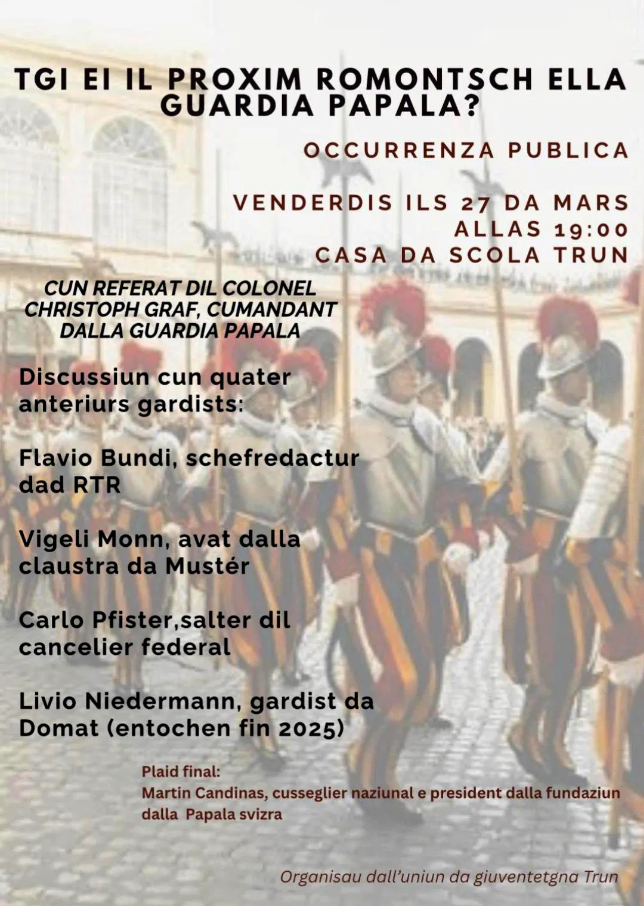 TGI EI IL PROXIM ROMONTSCH ELLA GUARDIA PAPALA?

OCCURRENZA PUBLICA

VENDERDIS ILS 27 DA MARS
ALLAS 19:00
CASA DA SCOLA TRUN

CUN REFERAT DIL COLONEL CHRISTOPH GRAF, CUMANDANT DALLA GUARDIA PAPALA

Discussiun cun quater anteriurs gardists:

Flavio Bundi, schefredactur dad RTR

Vigeli Monn, avat dalla claustra da Mustér

Carlo Pfister,salter dil cancelier federal

Livio Niedermann, gardist da Domat (entochen fin 2025)

Plaid final:
Martin Candinas, cusseglier naziunal e president dalla fundaziun dalla Papala svizra

Organisau dall'uniun da giuventetgna Trun